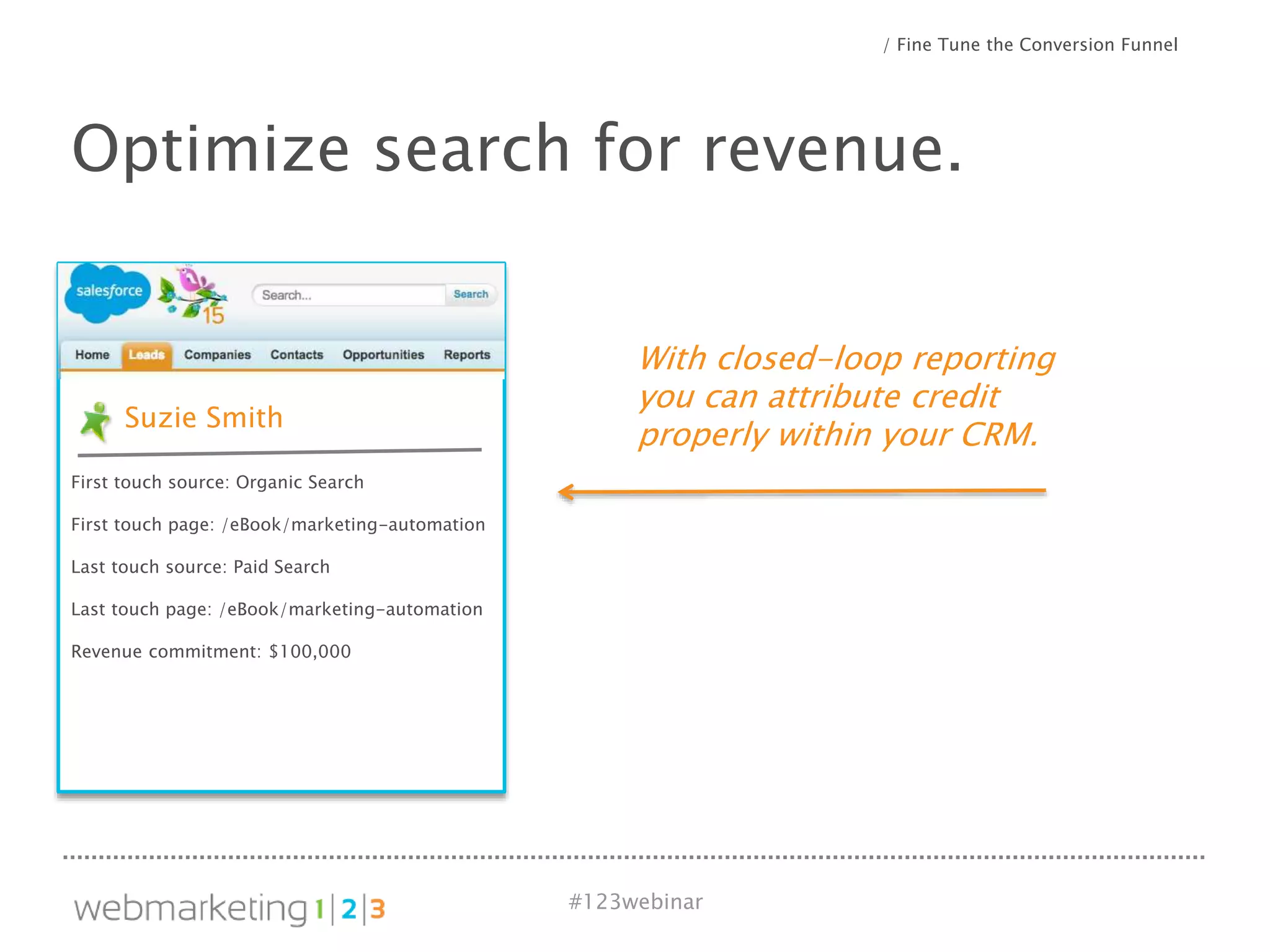 / Fine Tune the Conversion Funnel

Optimize search for revenue.

salesforce 15

Search...

Search

Home Leads Companies Contacts Opportunities Reports

Suzie Smith

First touch source: Organic Search

First touch page: /eBook/marketing-automation

Last touch source: Paid Search

Last touch page: /eBook/marketing-automation

Revenue commitment: $100,000

With closed-loop reporting you can attribute credit properly within your CRM.

webmarketing 1|2|3

#123webinar